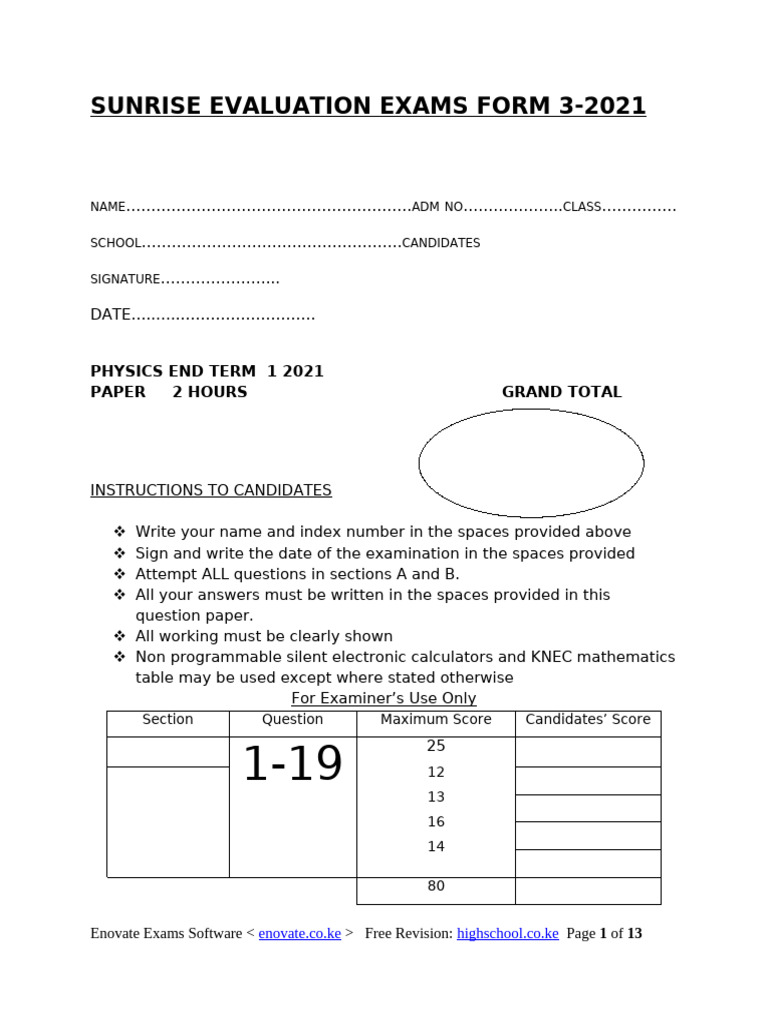 SUNRISE EVALUATION EXAMS FORM 3-2021

NAME____ADM NO____CLASS____

SCHOOL____CANDIDATES

SIGNATURE____

DATE____

PHYSICS END TERM 1 2021
PAPER 2 HOURS

GRAND TOTAL

INSTRUCTIONS TO CANDIDATES

❖ Write your name and index number in the spaces provided above
❖ Sign and write the date of the examination in the spaces provided
❖ Attempt ALL questions in sections A and B.
❖ All your answers must be written in the spaces provided in this question paper.
❖ All working must be clearly shown
❖ Non programmable silent electronic calculators and KNEC mathematics table may be used except where stated otherwise

For Examiner's Use Only

| Section | Question | Maximum Score | Candidates' Score |
|---|---|---|---|
| | 1-19 | 25 | |
| | | 12 | |
| | | 13 | |
| | | 16 | |
| | | 14 | |
| | | 80 | |

Enovate Exams Software < enovate.co.ke > Free Revision: highschool.co.ke Page 1 of 13